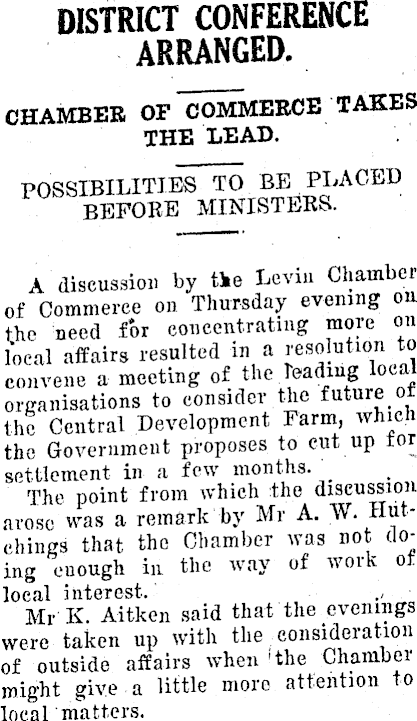 DISTRICT CONFERENCE ARRANGED.

CHAMBER OF COMMERCE TAKES THE LEAD.

POSSIBILITIES TO BE PLACED BEFORE MINISTERS.

A discussion by the Levin Chamber of Commerce on Thursday evening on the need for concentrating more on local affairs resulted in a resolution to convene a meeting of the leading local organisations to consider the future of the Central Development Farm, which the Government proposes to cut up for settlement in a few months.

The point from which the discussion arose was a remark by Mr A. W. Hutchings that the Chamber was not doing enough in the way of work of local interest.

Mr K. Aitken said that the evenings were taken up with the consideration of outside affairs when the Chamber might give a little more attention to local matters.